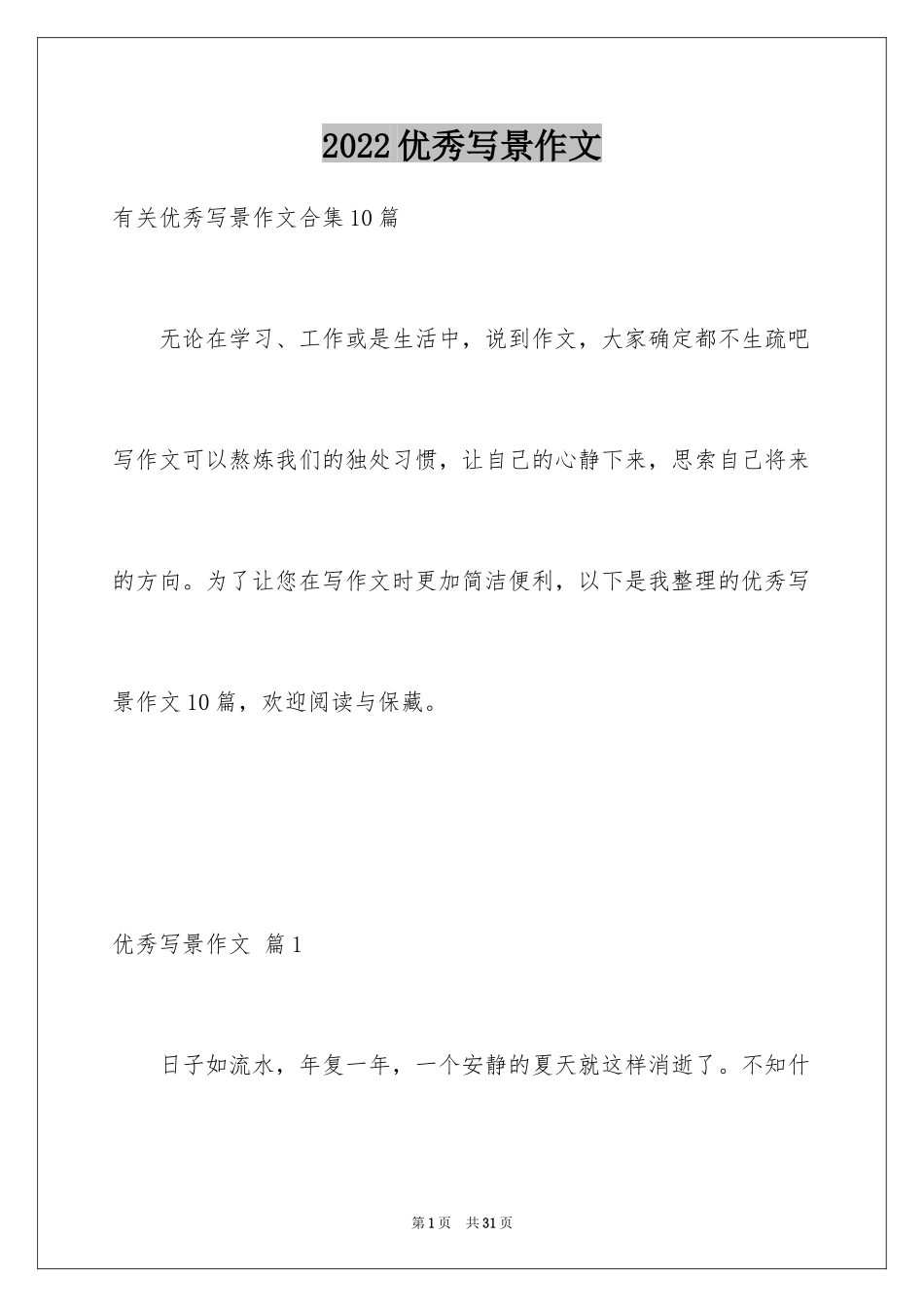 2022优秀写景作文

有关优秀写景作文合集10篇

无论在学习、工作或是生活中，说到作文，大家确定都不生疏吧写作文可以熬炼我们的独处习惯，让自己的心静下来，思索自己将来的方向。为了让您在写作文时更加简洁便利，以下是我整理的优秀写景作文10篇，欢迎阅读与保藏。

优秀写景作文 篇1

日子如流水，年复一年，一个安静的夏天就这样消逝了。不知什

第1页 共31页